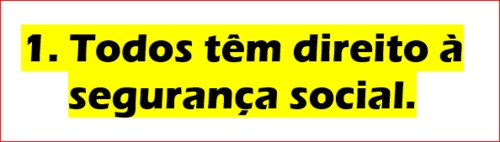 1. Todos têm direito à segurança social.